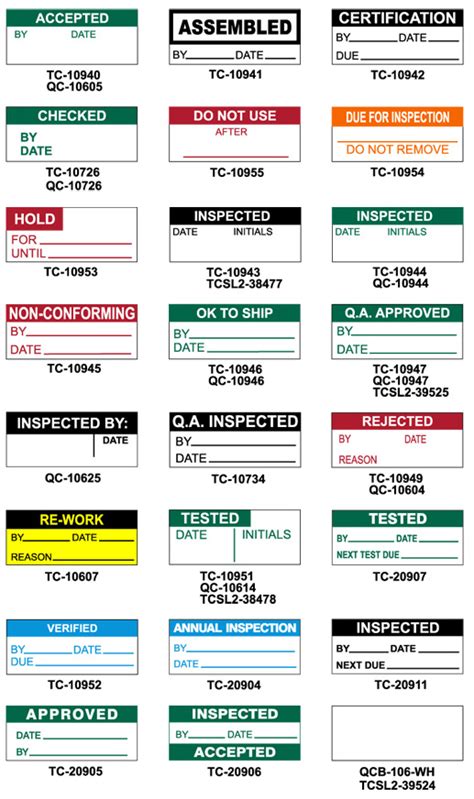 ACCEPTED
BY DATE
TC-10940
QC-10605

ASSEMBLED
BY DATE
TC-10941

CERTIFICATION
BY DATE
DUE
TC-10942

CHECKED
BY
DATE
TC-10726
QC-10726

DO NOT USE
AFTER
TC-10955

DUE FOR INSPECTION
DO NOT REMOVE
TC-10954

HOLD
FOR
UNTIL
TC-10953

INSPECTED
DATE INITIALS
TC-10943
TCSL2-38477

INSPECTED
DATE INITIALS
TC-10944
QC-10944

NON-CONFORMING
BY
DATE
TC-10945

OK TO SHIP
BY
DATE
TC-10946
QC-10946

Q.A. APPROVED
BY
DATE
TC-10947
QC-10947
TCSL2-39525

INSPECTED BY:
DATE
QC-10625

Q.A. INSPECTED
BY
DATE
TC-10734

REJECTED
BY DATE
REASON
TC-10949
QC-10604

RE-WORK
BY DATE
REASON
TC-10607

TESTED
DATE INITIALS
TC-10951
QC-10614
TCSL2-38478

TESTED
BY DATE
NEXT TEST DUE
TC-20907

VERIFIED
BY DATE
DUE
TC-10952

ANNUAL INSPECTION
BY
DATE
TC-20904

INSPECTED
BY DATE
NEXT DUE
TC-20911

APPROVED
DATE
BY
TC-20905

INSPECTED
BY DATE
ACCEPTED
TC-20906

QCB-106-WH
TCSL2-39524